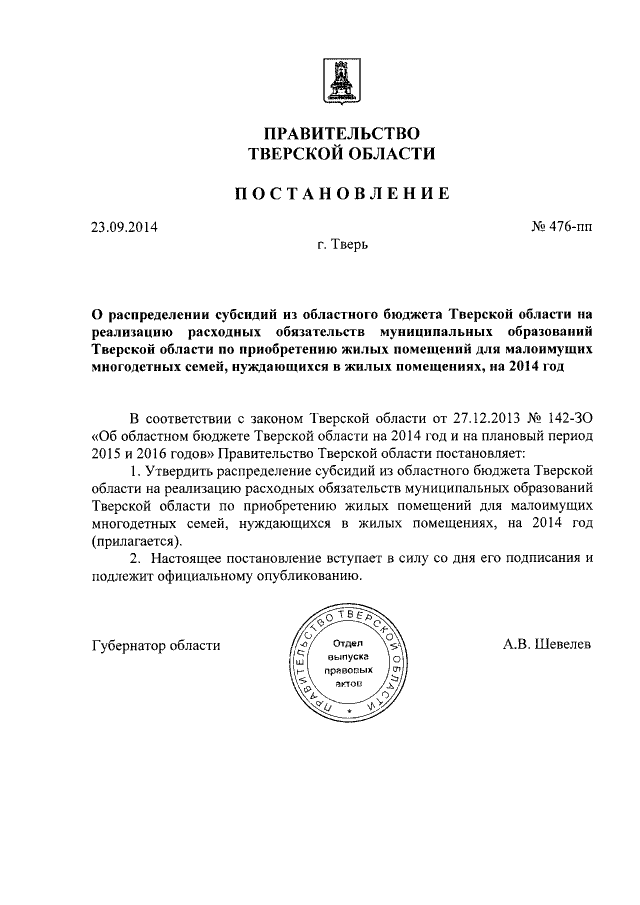 ПРАВИТЕЛЬСТВО
ТВЕРСКОЙ ОБЛАСТИ

ПОСТАНОВЛЕНИЕ

23.09.2014

№ 476-пп

г. Тверь

О распределении субсидий из областного бюджета Тверской области на реализацию расходных обязательств муниципальных образований Тверской области по приобретению жилых помещений для малоимущих многодетных семей, нуждающихся в жилых помещениях, на 2014 год

В соответствии с законом Тверской области от 27.12.2013 № 142-ЗО «Об областном бюджете Тверской области на 2014 год и на плановый период 2015 и 2016 годов» Правительство Тверской области постановляет:

1. Утвердить распределение субсидий из областного бюджета Тверской области на реализацию расходных обязательств муниципальных образований Тверской области по приобретению жилых помещений для малоимущих многодетных семей, нуждающихся в жилых помещениях, на 2014 год (прилагается).

2. Настоящее постановление вступает в силу со дня его подписания и подлежит официальному опубликованию.

Губернатор области

ПРАВИТЕЛЬСТВО ТВЕРСКОЙ ОБЛАСТИ
Отдел выпуска правовых актов

А.В. Шевелев